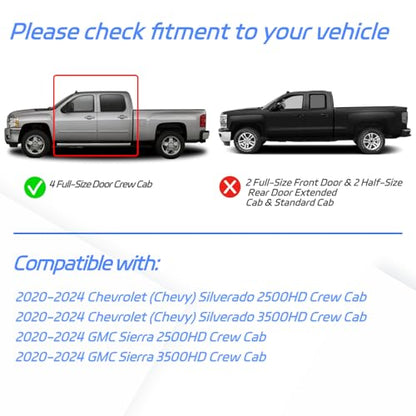 Please check fitment to your vehicle

4 Full-Size Door Crew Cab

2 Full-Size Front Door & 2 Half-Size Rear Door Extended Cab & Standard Cab

Compatible with:

2020-2024 Chevrolet (Chevy) Silverado 2500HD Crew Cab
2020-2024 Chevrolet (Chevy) Silverado 3500HD Crew Cab
2020-2024 GMC Sierra 2500HD Crew Cab
2020-2024 GMC Sierra 3500HD Crew Cab